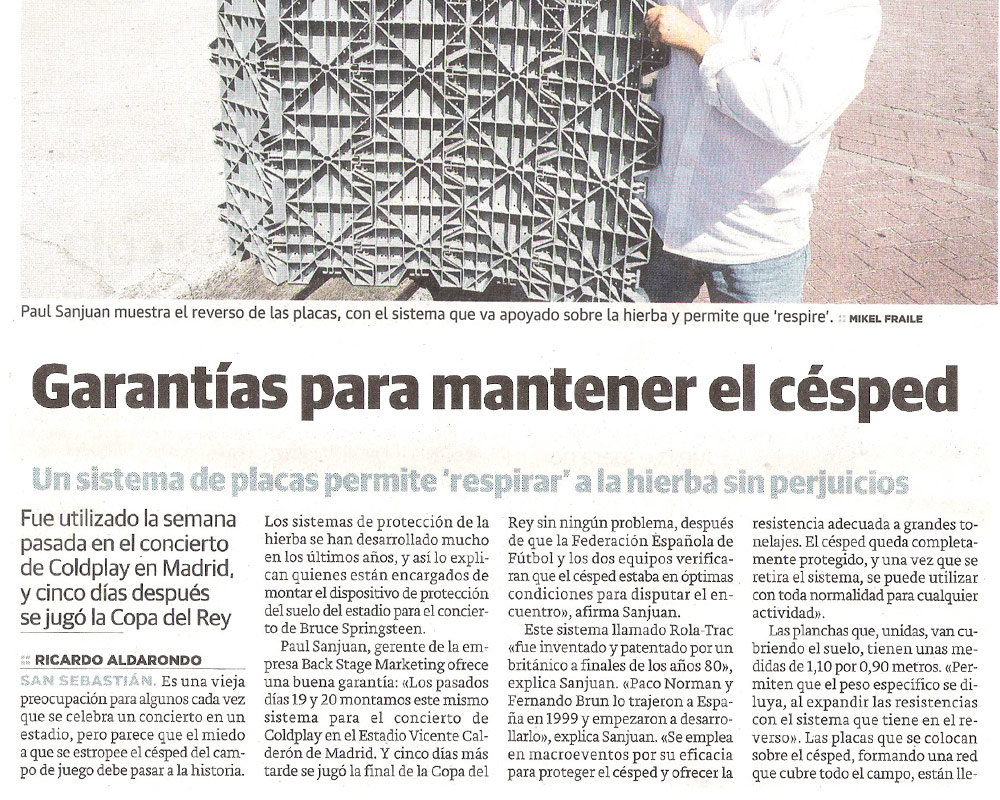 Paul Sanjuan muestra el reverso de las placas, con el sistema que va apoyado sobre la hierba y permite que 'respire'. :: MIKEL FRAILE

Garantías para mantener el césped

Un sistema de placas permite 'respirar' a la hierba sin perjuicios

Fue utilizado la semana pasada en el concierto de Coldplay en Madrid, y cinco días después se jugó la Copa del Rey

:: RICARDO ALDARONDO

SAN SEBASTIÁN. Es una vieja preocupación para algunos cada vez que se celebra un concierto en un estadio, pero parece que el miedo a que se estropee el césped del campo de juego debe pasar a la historia.

Los sistemas de protección de la hierba se han desarrollado mucho en los últimos años, y así lo explican quienes están encargados de montar el dispositivo de protección del suelo del estadio para el concierto de Bruce Springsteen.

Paul Sanjuan, gerente de la empresa Back Stage Marketing ofrece una buena garantía: «Los pasados días 19 y 20 montamos este mismo sistema para el concierto de Coldplay en el Estadio Vicente Calderón de Madrid. Y cinco días más tarde se jugó la final de la Copa del Rey sin ningún problema, después de que la Federación Española de Fútbol y los dos equipos verificaran que el césped estaba en óptimas condiciones para disputar el encuentro», afirma Sanjuan.

Este sistema llamado Rola-Trac «fue inventado y patentado por un británico a finales de los años 80», explica Sanjuan. «Paco Norman y Fernando Brun lo trajeron a España en 1999 y empezaron a desarrollarlo», explica Sanjuan. «Se emplea en macroeventos por su eficacia para proteger el césped y ofrecer la resistencia adecuada a grandes tonelajes. El césped queda completamente protegido, y una vez que se retira el sistema, se puede utilizar con toda normalidad para cualquier actividad».

Las planchas que, unidas, van cubriendo el suelo, tienen unas medidas de 1,10 por 0,90 metros. «Permiten que el peso específico se diluya, al expandir las resistencias con el sistema que tiene en el reverso». Las placas que se colocan sobre el césped, formando una red que cubre todo el campo, están lle-